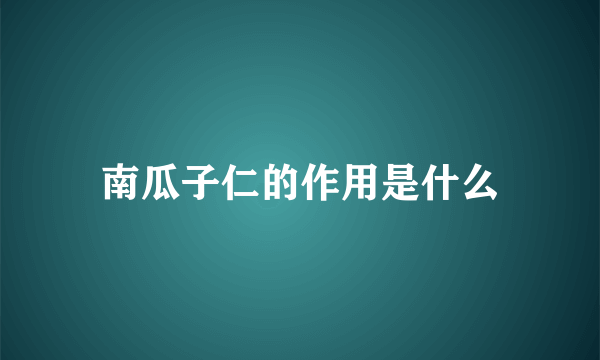 南瓜子仁的作用是什么